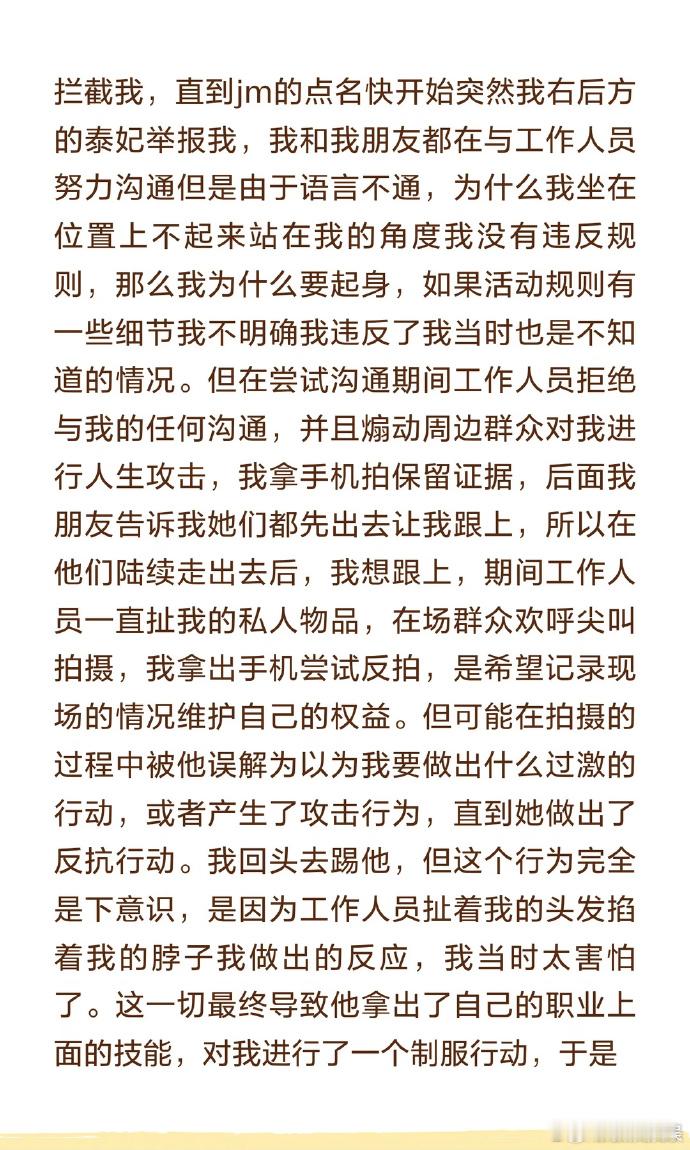 拦截我，直到jm的点名快开始突然我右后方的泰妃举报我，我和我朋友都在与工作人员努力沟通但是由于语言不通，为什么我坐在位置上不起来站在我的角度我没有违反规则，那么我为什么要起身，如果活动规则有一些细节我不明确我违反了我当时也是不知道的情况。但在尝试沟通期间工作人员拒绝与我的任何沟通，并且煽动周边群众对我进行人生攻击，我拿手机拍保留证据，后面我朋友告诉我她们都先出去让我跟上，所以在他们陆续走出去后，我想跟上，期间工作人员一直扯我的私人物品，在场群众欢呼尖叫拍摄，我拿出手机尝试反拍，是希望记录现场的情况维护自己的权益。但可能在拍摄的过程中被他误解为以为我要做出什么过激的行动，或者产生了攻击行为，直到她做出了反抗行动。我回头去踢他，但这个行为完全是下意识，是因为工作人员扯着我的头发掐着我的脖子我做出的反应，我当时太害怕了。这一切最终导致他拿出了自己的职业上面的技能，对我进行了一个制服行动，于是